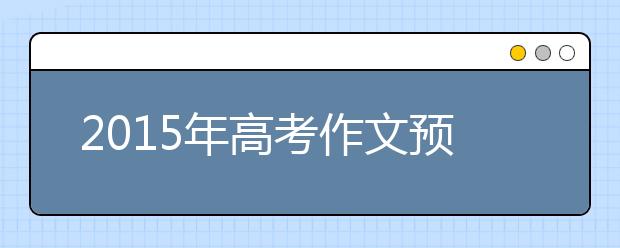 2015年高考作文预